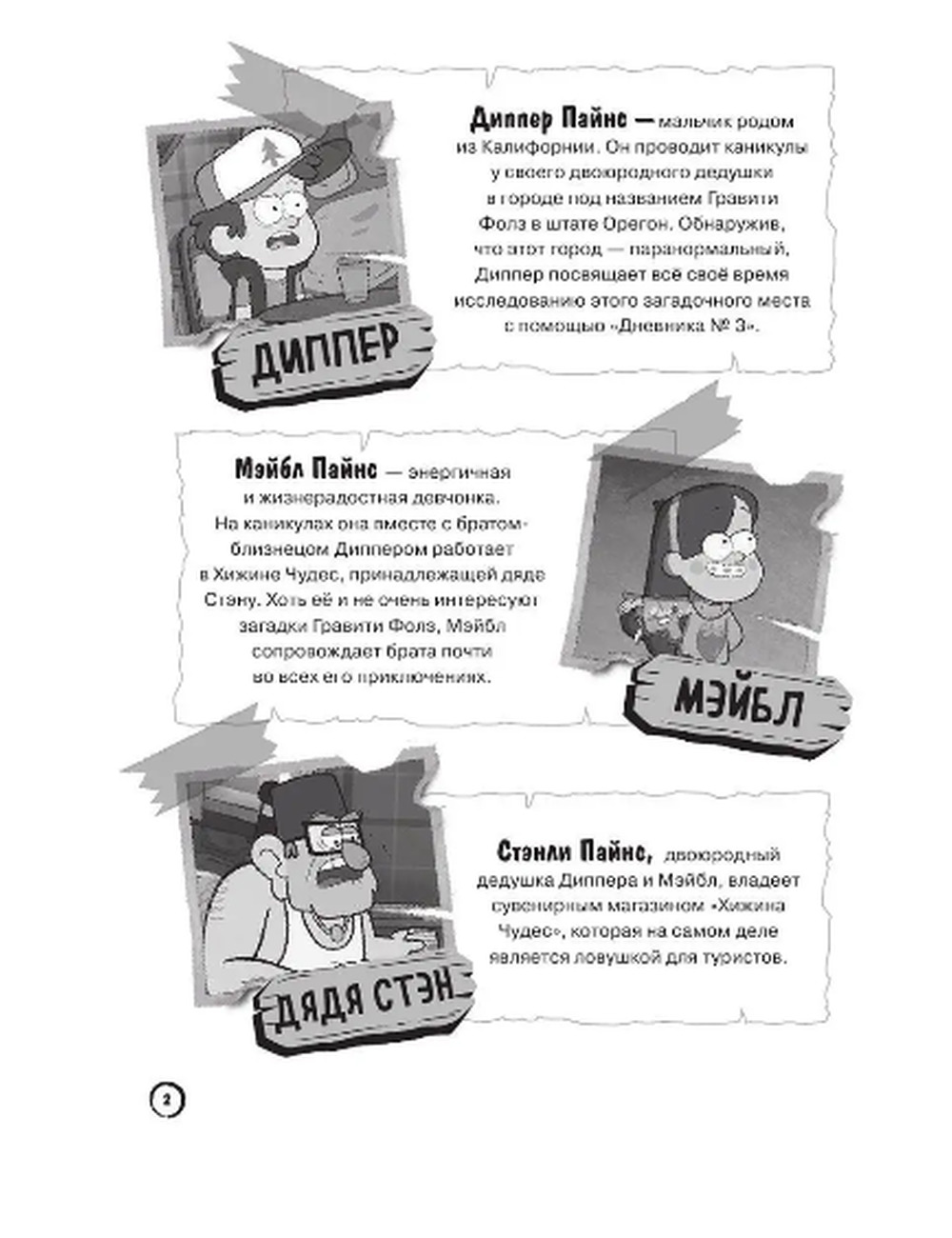 ДИППЕР

Диппер Пайнс — мальчик родом из Калифорнии. Он проводит каникулы у своего двоюродного дедушки в городе под названием Гравити Фолз в штате Орегон. Обнаружив, что этот город — паранормальный, Диппер посвящает всё своё время исследованию этого загадочного места с помощью «Дневника № 3».

Мэйбл Пайнс — энергичная и жизнерадостная девчонка. На каникулах она вместе с братом-близнецом Диппером работает в Хижине Чудес, принадлежащей дяде Стэну. Хоть её и не очень интересуют загадки Гравити Фолз, Мэйбл сопровождает брата почти во всех его приключениях.

МЭЙБЛ

ДЯДЯ СТЭН

Стэнли Пайнс, двоюродный дедушка Диппера и Мэйбл, владеет сувенирным магазином «Хижина Чудес», которая на самом деле является ловушкой для туристов.

2